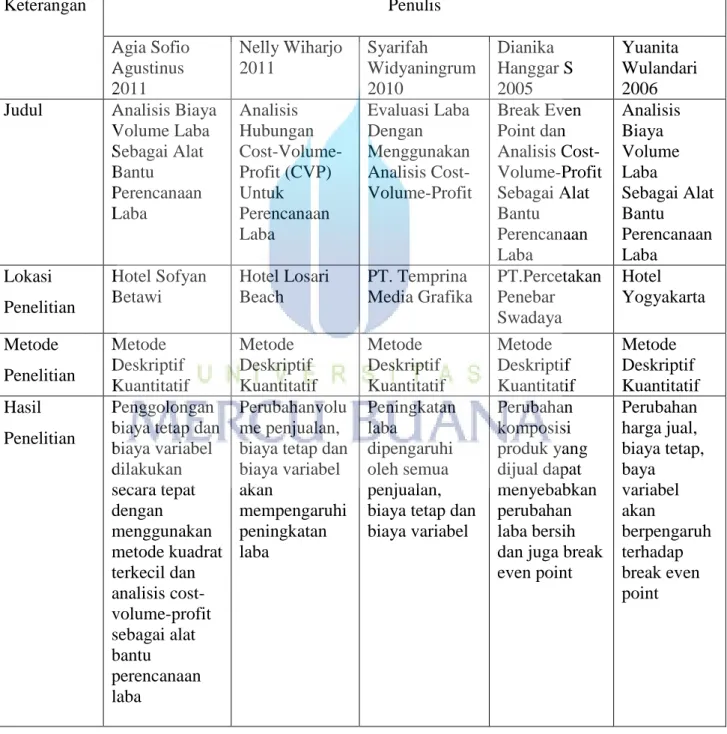 | Keterangan | Penulis | | | | |
|---|---|---|---|---|---|
| | Agia Sofio Agustinus 2011 | Nelly Wiharjo 2011 | Syarifah Widyaningrum 2010 | Dianika Hanggar S 2005 | Yuanita Wulandari 2006 |
| Judul | Analisis Biaya Volume Laba Sebagai Alat Bantu Perencanaan Laba | Analisis Hubungan Cost-Volume-Profit (CVP) Untuk Perencanaan Laba | Evaluasi Laba Dengan Menggunakan Analisis Cost-Volume-Profit | Break Even Point dan Analisis Cost-Volume-Profit Sebagai Alat Bantu Perencanaan Laba | Analisis Biaya Volume Laba Sebagai Alat Bantu Perencanaan Laba |
| Lokasi Penelitian | Hotel Sofyan Betawi | Hotel Losari Beach | PT. Temprina Media Grafika | PT.Percetakan Penebar Swadaya | Hotel Yogyakarta |
| Metode Penelitian | Metode Deskriptif Kuantitatif | Metode Deskriptif Kuantitatif | Metode Deskriptif Kuantitatif | Metode Deskriptif Kuantitatif | Metode Deskriptif Kuantitatif |
| Hasil Penelitian | Penggolongan biaya tetap dan biaya variabel dilakukan secara tepat dengan menggunakan metode kuadrat terkecil dan analisis cost-volume-profit sebagai alat bantu perencanaan laba | Perubahanvolume penjualan, biaya tetap dan biaya variabel akan mempengaruhi peningkatan laba | Peningkatan laba dipengaruhi oleh semua penjualan, biaya tetap dan biaya variabel | Perubahan komposisi produk yang dijual dapat menyebabkan perubahan laba bersih dan juga break even point | Perubahan harga jual, biaya tetap, baya variabel akan berpengaruh terhadap break even point |

UNIVERSITAS MERCU BUANA